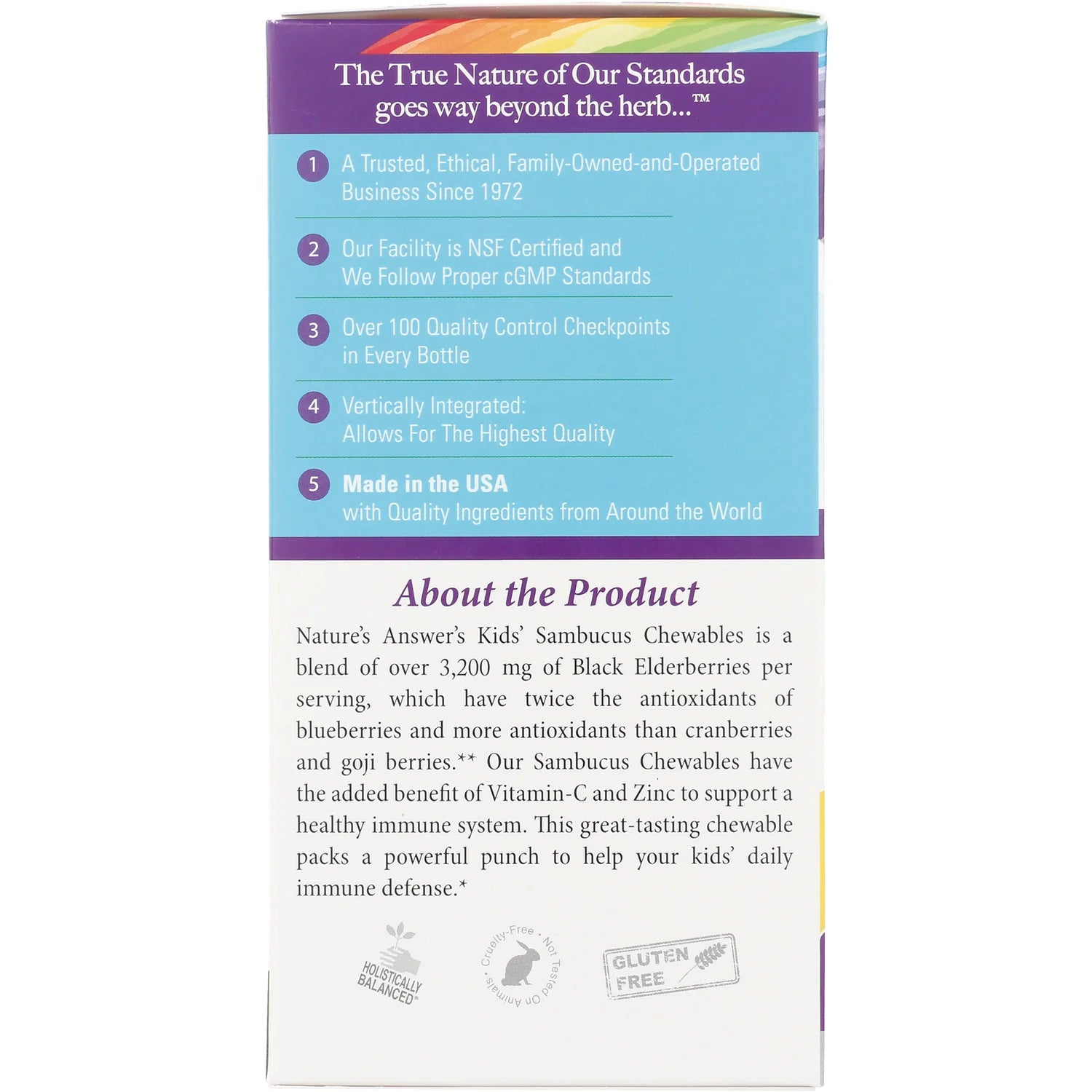 The True Nature of Our Standards goes way beyond the herb...™

1 A Trusted, Ethical, Family-Owned-and-Operated Business Since 1972

2 Our Facility is NSF Certified and We Follow Proper cGMP Standards

3 Over 100 Quality Control Checkpoints in Every Bottle

4 Vertically Integrated: Allows For The Highest Quality

5 Made in the USA with Quality Ingredients from Around the World

About the Product

Nature's Answer's Kids' Sambucus Chewables is a blend of over 3,200 mg of Black Elderberries per serving, which have twice the antioxidants of blueberries and more antioxidants than cranberries and goji berries.** Our Sambucus Chewables have the added benefit of Vitamin-C and Zinc to support a healthy immune system. This great-tasting chewable packs a powerful punch to help your kids' daily immune defense.*

HOLISTICALLY BALANCED®

Cruelty-Free • Not Tested On Animals •

GLUTEN FREE